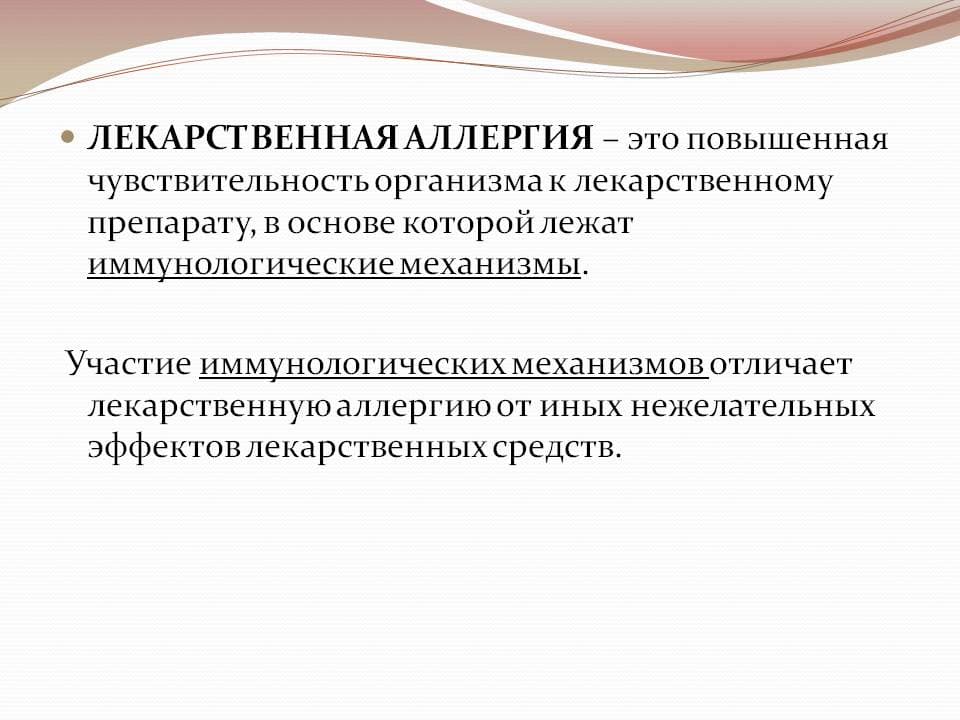 ЛЕКАРСТВЕННАЯ АЛЛЕРГИЯ – это повышенная чувствительность организма к лекарственному препарату, в основе которой лежат иммунологические механизмы.

Участие иммунологических механизмов отличает лекарственную аллергию от иных нежелательных эффектов лекарственных средств.